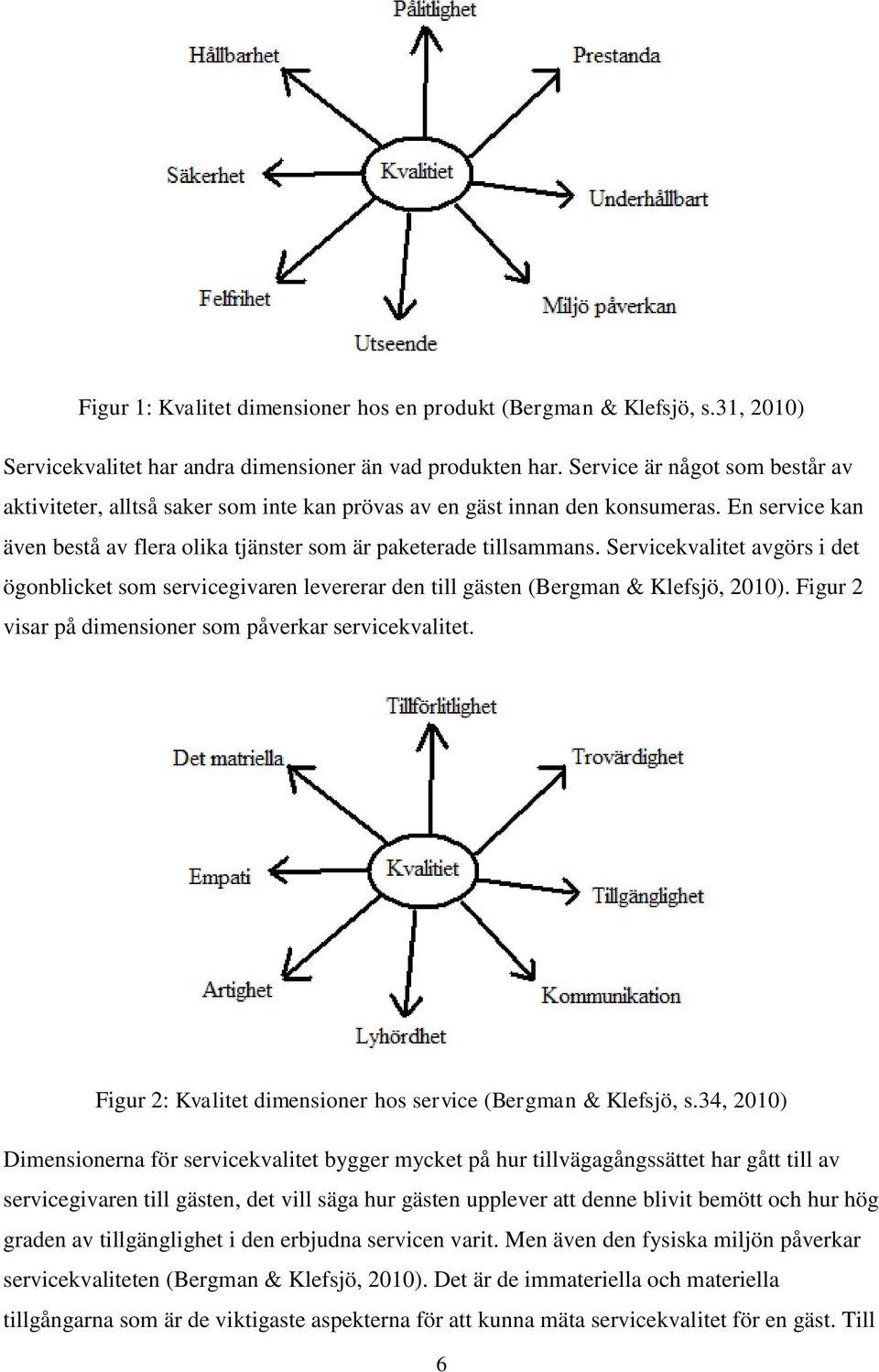 Pålitlighet

Hållbarhet

Prestanda

Säkerhet

Kvalitiet

Underhållbart

Felfrihet

Miljö påverkan

Utseende

Figur 1: Kvalitet dimensioner hos en produkt (Bergman & Klefsjö, s.31, 2010)

Servicekvalitet har andra dimensioner än vad produkten har. Service är något som består av aktiviteter, alltså saker som inte kan prövas av en gäst innan den konsumeras. En service kan även bestå av flera olika tjänster som är paketerade tillsammans. Servicekvalitet avgörs i det ögonblicket som servicegivaren levererar den till gästen (Bergman & Klefsjö, 2010). Figur 2 visar på dimensioner som påverkar servicekvalitet.

Tillförlitlighet

Det matriella

Trovärdighet

Empati

Kvalitiet

Tillgänglighet

Artighet

Kommunikation

Lyhördhet

Figur 2: Kvalitet dimensioner hos service (Bergman & Klefsjö, s.34, 2010)

Dimensionerna för servicekvalitet bygger mycket på hur tillvägagångssättet har gått till av servicegivaren till gästen, det vill säga hur gästen upplever att denne blivit bemött och hur hög graden av tillgänglighet i den erbjudna servicen varit. Men även den fysiska miljön påverkar servicekvaliteten (Bergman & Klefsjö, 2010). Det är de immateriella och materiella tillgångarna som är de viktigaste aspekterna för att kunna mäta servicekvalitet för en gäst. Till

6